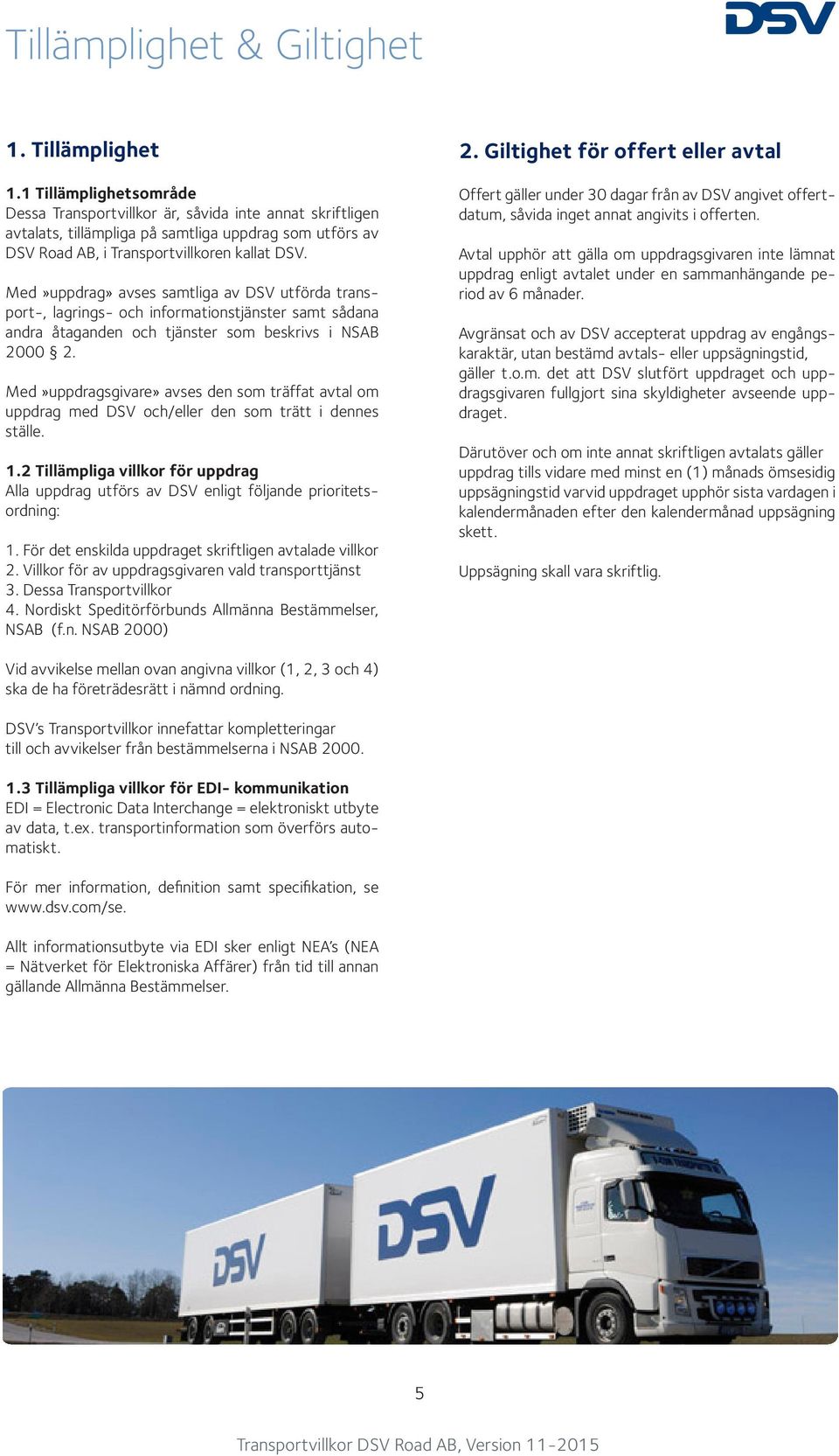 Tillämplighet & Giltighet

DSV

1. Tillämplighet

1.1 Tillämplighetsområde
Dessa Transportvillkor är, såvida inte annat skriftligen avtalats, tillämpliga på samtliga uppdrag som utförs av DSV Road AB, i Transportvillkoren kallat DSV.

Med »uppdrag» avses samtliga av DSV utförda transport-, lagrings- och informationstjänster samt sådana andra åtaganden och tjänster som beskrivs i NSAB 2000 § 2.

Med »uppdragsgivare» avses den som träffat avtal om uppdrag med DSV och/eller den som trätt i dennes ställe.

1.2 Tillämpliga villkor för uppdrag
Alla uppdrag utförs av DSV enligt följande prioritetsordning:

1. För det enskilda uppdraget skriftligen avtalade villkor
2. Villkor för av uppdragsgivaren vald transporttjänst
3. Dessa Transportvillkor
4. Nordiskt Speditörförbunds Allmänna Bestämmelser, NSAB (f.n. NSAB 2000)

Vid avvikelse mellan ovan angivna villkor (1, 2, 3 och 4) ska de ha företrädesrätt i nämnd ordning.

DSV's Transportvillkor innefattar kompletteringar till och avvikelser från bestämmelserna i NSAB 2000.

1.3 Tillämpliga villkor för EDI- kommunikation
EDI = Electronic Data Interchange = elektroniskt utbyte av data, t.ex. transportinformation som överförs automatiskt.

För mer information, definition samt specifikation, se www.dsv.com/se.

Allt informationsutbyte via EDI sker enligt NEA's (NEA = Nätverket för Elektroniska Affärer) från tid till annan gällande Allmänna Bestämmelser.

2. Giltighet för offert eller avtal

Offert gäller under 30 dagar från av DSV angivet offertdatum, såvida inget annat angivits i offerten.

Avtal upphör att gälla om uppdragsgivaren inte lämnat uppdrag enligt avtalet under en sammanhängande period av 6 månader.

Avgränsat och av DSV accepterat uppdrag av engångskaraktär, utan bestämd avtals- eller uppsägningstid, gäller t.o.m. det att DSV slutfört uppdraget och uppdragsgivaren fullgjort sina skyldigheter avseende uppdraget.

Därutöver och om inte annat skriftligen avtalats gäller uppdrag tills vidare med minst en (1) månads ömsesidig uppsägningstid varvid uppdraget upphör sista vardagen i kalendermånaden efter den kalendermånad uppsägning skett.

Uppsägning skall vara skriftlig.

DSV
DSV

5

Transportvillkor DSV Road AB, Version 11-2015